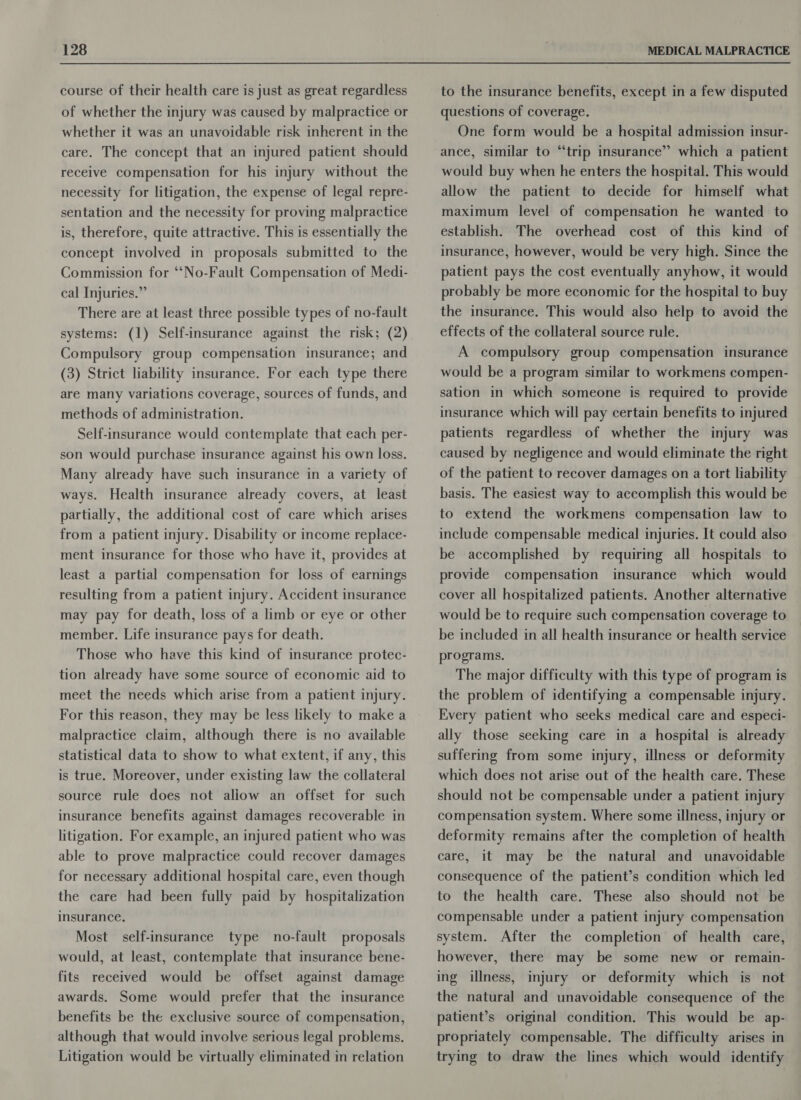 128

MEDICAL MALPRACTICE

course of their health care is just as great regardless of whether the injury was caused by malpractice or whether it was an unavoidable risk inherent in the care. The concept that an injured patient should receive compensation for his injury without the necessity for litigation, the expense of legal representation and the necessity for proving malpractice is, therefore, quite attractive. This is essentially the concept involved in proposals submitted to the Commission for "No-Fault Compensation of Medical Injuries."

There are at least three possible types of no-fault systems: (1) Self-insurance against the risk; (2) Compulsory group compensation insurance; and (3) Strict liability insurance. For each type there are many variations coverage, sources of funds, and methods of administration.

Self-insurance would contemplate that each person would purchase insurance against his own loss. Many already have such insurance in a variety of ways. Health insurance already covers, at least partially, the additional cost of care which arises from a patient injury. Disability or income replacement insurance for those who have it, provides at least a partial compensation for loss of earnings resulting from a patient injury. Accident insurance may pay for death, loss of a limb or eye or other member. Life insurance pays for death.

Those who have this kind of insurance protection already have some source of economic aid to meet the needs which arise from a patient injury. For this reason, they may be less likely to make a malpractice claim, although there is no available statistical data to show to what extent, if any, this is true. Moreover, under existing law the collateral source rule does not allow an offset for such insurance benefits against damages recoverable in litigation. For example, an injured patient who was able to prove malpractice could recover damages for necessary additional hospital care, even though the care had been fully paid by hospitalization insurance.

Most self-insurance type no-fault proposals would, at least, contemplate that insurance benefits received would be offset against damage awards. Some would prefer that the insurance benefits be the exclusive source of compensation, although that would involve serious legal problems. Litigation would be virtually eliminated in relation to the insurance benefits, except in a few disputed questions of coverage.

One form would be a hospital admission insurance, similar to "trip insurance" which a patient would buy when he enters the hospital. This would allow the patient to decide for himself what maximum level of compensation he wanted to establish. The overhead cost of this kind of insurance, however, would be very high. Since the patient pays the cost eventually anyhow, it would probably be more economic for the hospital to buy the insurance. This would also help to avoid the effects of the collateral source rule.

A compulsory group compensation insurance would be a program similar to workmens compensation in which someone is required to provide insurance which will pay certain benefits to injured patients regardless of whether the injury was caused by negligence and would eliminate the right of the patient to recover damages on a tort liability basis. The easiest way to accomplish this would be to extend the workmens compensation law to include compensable medical injuries. It could also be accomplished by requiring all hospitals to provide compensation insurance which would cover all hospitalized patients. Another alternative would be to require such compensation coverage to be included in all health insurance or health service programs.

The major difficulty with this type of program is the problem of identifying a compensable injury. Every patient who seeks medical care and especially those seeking care in a hospital is already suffering from some injury, illness or deformity which does not arise out of the health care. These should not be compensable under a patient injury compensation system. Where some illness, injury or deformity remains after the completion of health care, it may be the natural and unavoidable consequence of the patient's condition which led to the health care. These also should not be compensable under a patient injury compensation system. After the completion of health care, however, there may be some new or remaining illness, injury or deformity which is not the natural and unavoidable consequence of the patient's original condition. This would be appropriately compensable. The difficulty arises in trying to draw the lines which would identify